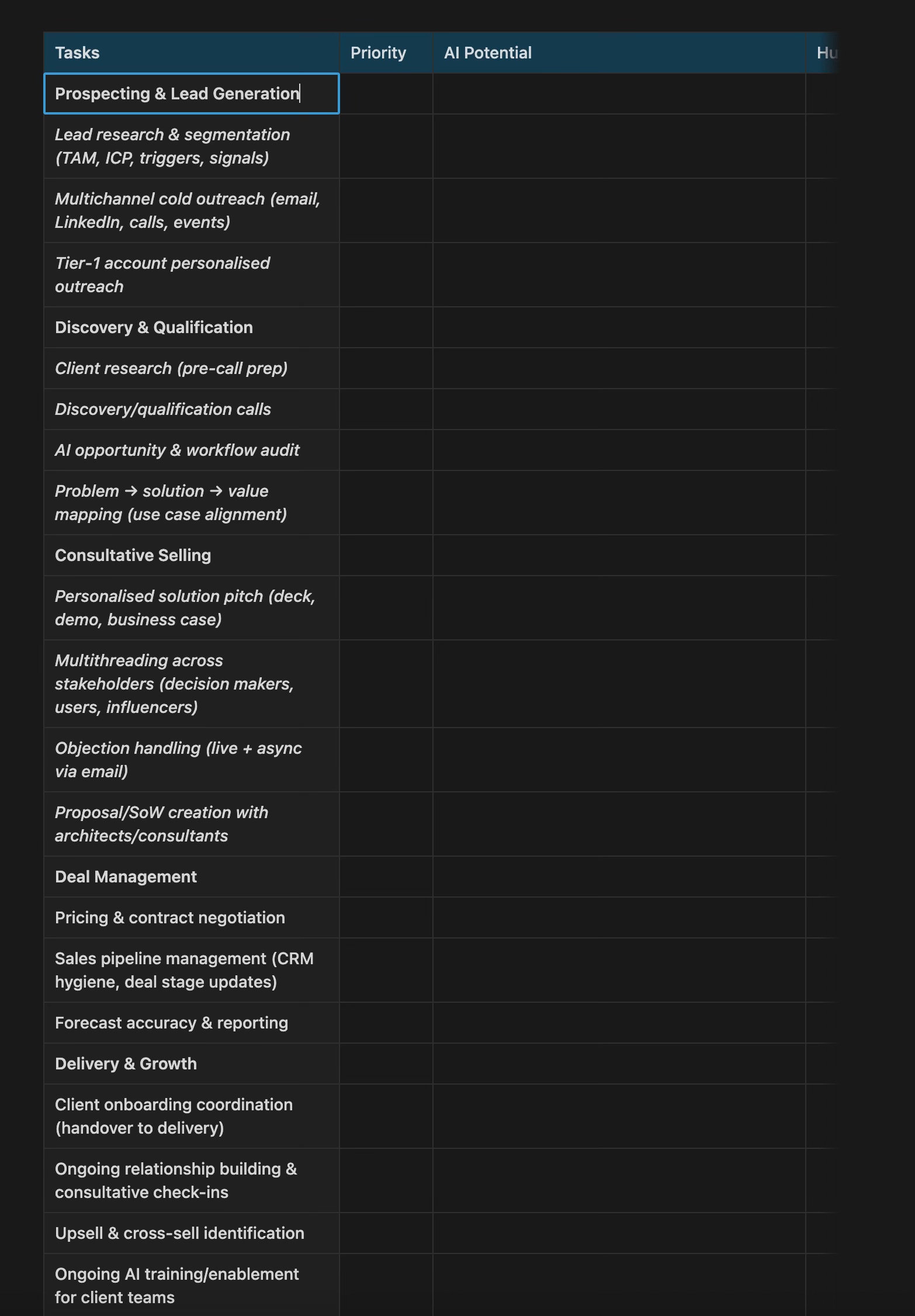 | Tasks | Priority | AI Potential | Hu |
|---|---|---|---|
| Prospecting & Lead Generation | | | |
| Lead research & segmentation (TAM, ICP, triggers, signals) | | | |
| Multichannel cold outreach (email, LinkedIn, calls, events) | | | |
| Tier-1 account personalised outreach | | | |
| Discovery & Qualification | | | |
| Client research (pre-call prep) | | | |
| Discovery/qualification calls | | | |
| AI opportunity & workflow audit | | | |
| Problem → solution → value mapping (use case alignment) | | | |
| Consultative Selling | | | |
| Personalised solution pitch (deck, demo, business case) | | | |
| Multithreading across stakeholders (decision makers, users, influencers) | | | |
| Objection handling (live + async via email) | | | |
| Proposal/SoW creation with architects/consultants | | | |
| Deal Management | | | |
| Pricing & contract negotiation | | | |
| Sales pipeline management (CRM hygiene, deal stage updates) | | | |
| Forecast accuracy & reporting | | | |
| Delivery & Growth | | | |
| Client onboarding coordination (handover to delivery) | | | |
| Ongoing relationship building & consultative check-ins | | | |
| Upsell & cross-sell identification | | | |
| Ongoing AI training/enablement for client teams | | | |